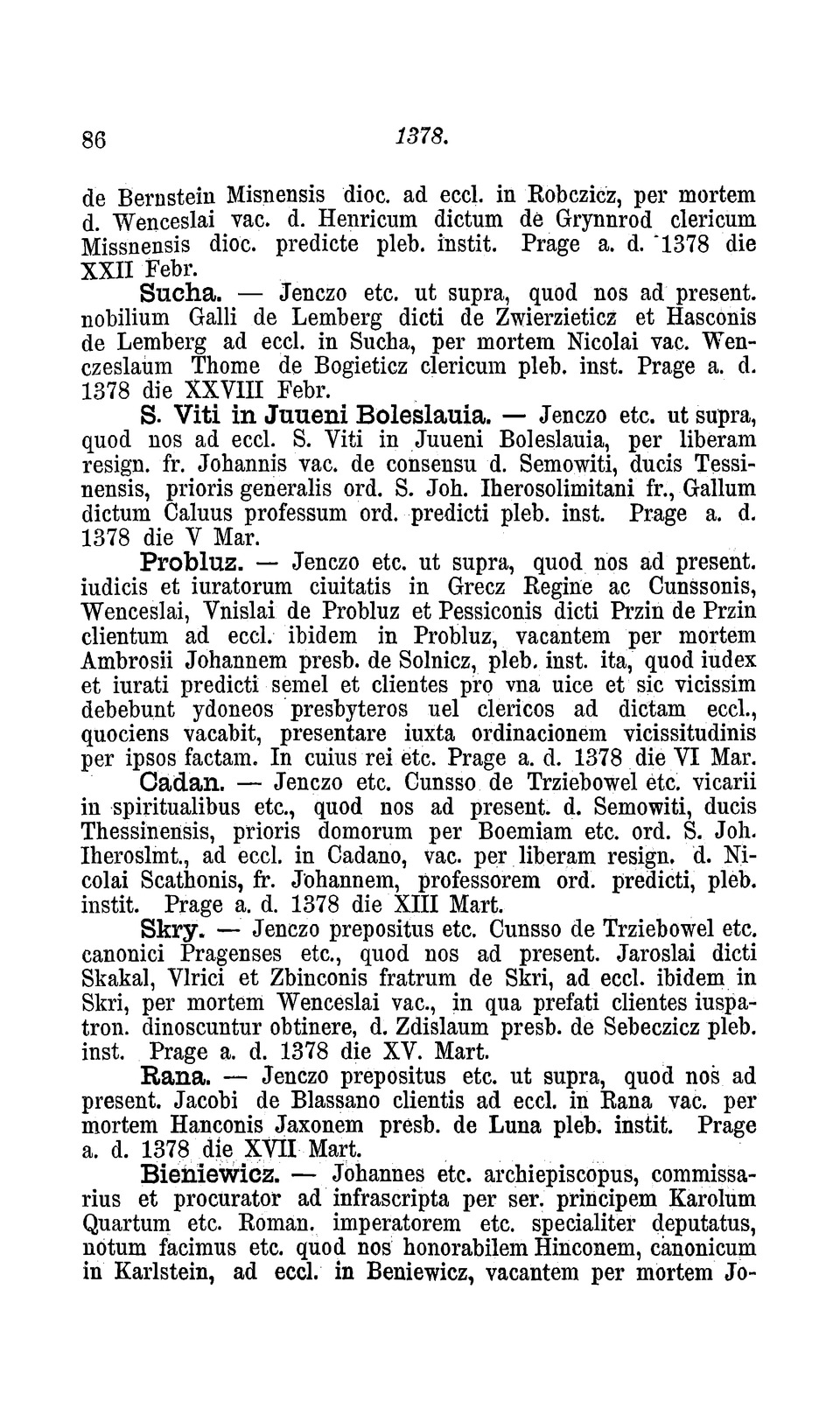 86 1378.

de Bernstein Misnensis dioc. ad eccl. in Robczicz, per mortem d. Wenceslai vac. d. Henricum dictum de Grynnrod clericum Missnensis dioc. predicte pleb. instit. Prage a. d. 1378 die XXII Febr.

Sucha. — Jenczo etc. ut supra, quod nos ad present. nobilium Galli de Lemberg dicti de Zwierzieticz et Hasconis de Lemberg ad eccl. in Sucha, per mortem Nicolai vac. Wenczeslaum Thome de Bogieticz clericum pleb. inst. Prage a. d. 1378 die XXVIII Febr.

S. Viti in Juueni Boleslauia. — Jenczo etc. ut supra, quod nos ad eccl. S. Viti in Juueni Boleslauia, per liberam resign. fr. Johannis vac. de consensu d. Semowiti, ducis Tessinensis, prioris generalis ord. S. Joh. Iherosolimitani fr., Gallum dictum Caluus professum ord. predicti pleb. inst. Prage a. d. 1378 die V Mar.

Probluz. — Jenczo etc. ut supra, quod nos ad present. iudicis et iuratorum ciuitatis in Grecz Regine ac Cunssonis, Wenceslai, Vnislai de Probluz et Pessiconis dicti Przin de Przin clientum ad eccl. ibidem in Probluz, vacantem per mortem Ambrosii Johannem presb. de Solnicz, pleb. inst. ita, quod iudex et iurati predicti semel et clientes pro vna uice et sic vicissim debebunt ydoneos presbyteros uel clericos ad dictam eccl., quociens vacabit, presentare iuxta ordinacionem vicissitudinis per ipsos factam. In cuius rei etc. Prage a. d. 1378 die VI Mar.

Cadan. — Jenczo etc. Cunsso de Trziebowel etc. vicarii in spiritualibus etc., quod nos ad present. d. Semowiti, ducis Thessinensis, prioris domorum per Boemiam etc. ord. S. Joh. Iheroslmt., ad eccl. in Cadano, vac. per liberam resign. d. Nicolai Scathonis, fr. Johannem, professorem ord. predicti, pleb. instit. Prage a. d. 1378 die XIII Mart.

Skry. — Jenczo prepositus etc. Cunsso de Trziebowel etc. canonici Pragenses etc., quod nos ad present. Jaroslai dicti Skakal, Vlrici et Zbinconis fratrum de Skri, ad eccl. ibidem in Skri, per mortem Wenceslai vac., in qua prefati clientes iuspatron. dinoscuntur obtinere, d. Zdislaum presb. de Sebeczicz pleb. inst. Prage a. d. 1378 die XV. Mart.

Rana. — Jenczo prepositus etc. ut supra, quod nos ad present. Jacobi de Blassano clientis ad eccl. in Rana vac. per mortem Hanconis Jaxonem presb. de Luna pleb. instit. Prage a. d. 1378 die XVII Mart.

Bieniewicz. — Johannes etc. archiepiscopus, commissarius et procurator ad infrascripta per ser. principem Karolum Quartum etc. Roman. imperatorem etc. specialiter deputatus, notum facimus etc. quod nos honorabilem Hinconem, canonicum in Karlstein, ad eccl. in Beniewicz, vacantem per mortem Jo-